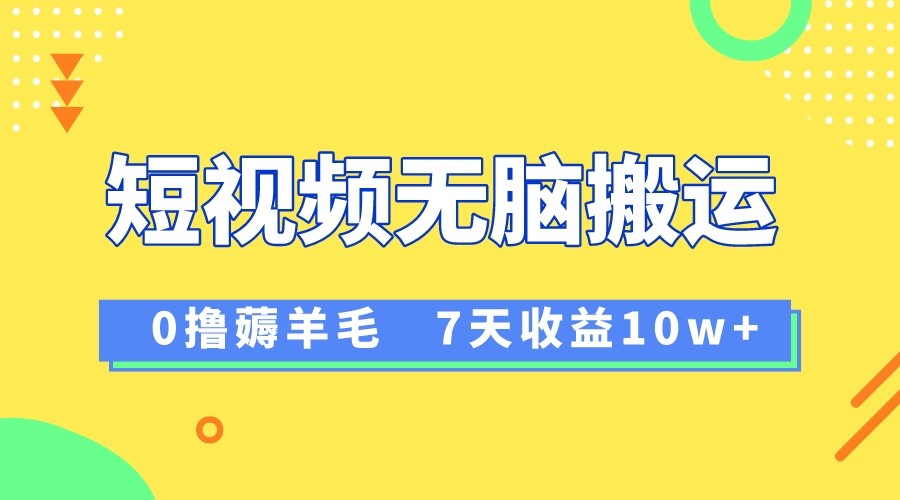 短视频无脑搬运

0撸薅羊毛　7天收益10w+